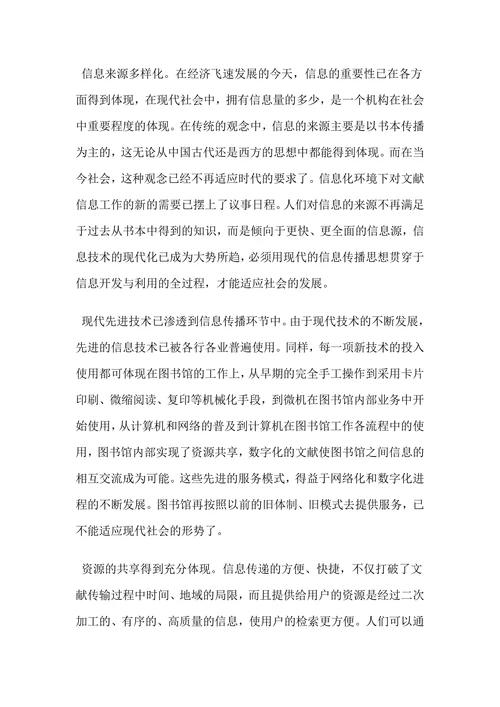 信息来源多样化。在经济飞速发展的今天，信息的重要性已在各方面得到体现，在现代社会中，拥有信息量的多少，是一个机构在社会中重要程度的体现。在传统的观念中，信息的来源主要是以书本传播为主的，这无论从中国古代还是西方的思想中都能得到体现。而在当今社会，这种观念已经不再适应时代的要求了。信息化环境下对文献信息工作的新的需要已摆上了议事日程。人们对信息的来源不再满足于过去从书本中得到的知识，而是倾向于更快、更全面的信息源，信息技术的现代化已成为大势所趋，必须用现代的信息传播思想贯穿于信息开发与利用的全过程，才能适应社会的发展。

现代先进技术已渗透到信息传播环节中。由于现代技术的不断发展，先进的信息技术已被各行各业普遍使用。同样，每一项新技术的投入使用都可体现在图书馆的工作上，从早期的完全手工操作到采用卡片印刷、微缩阅读、复印等机械化手段，到微机在图书馆内部业务中开始使用，从计算机和网络的普及到计算机在图书馆工作各流程中的使用，图书馆内部实现了资源共享，数字化的文献使图书馆之间信息的相互交流成为可能。这些先进的服务模式，得益于网络化和数字化进程的不断发展。图书馆再按照以前的旧体制、旧模式去提供服务，已不能适应现代社会的形势了。

资源的共享得到充分体现。信息传递的方便、快捷，不仅打破了文献传输过程中时间、地域的局限，而且提供给用户的资源是经过二次加工的、有序的、高质量的信息，使用户的检索更方便。人们可以通